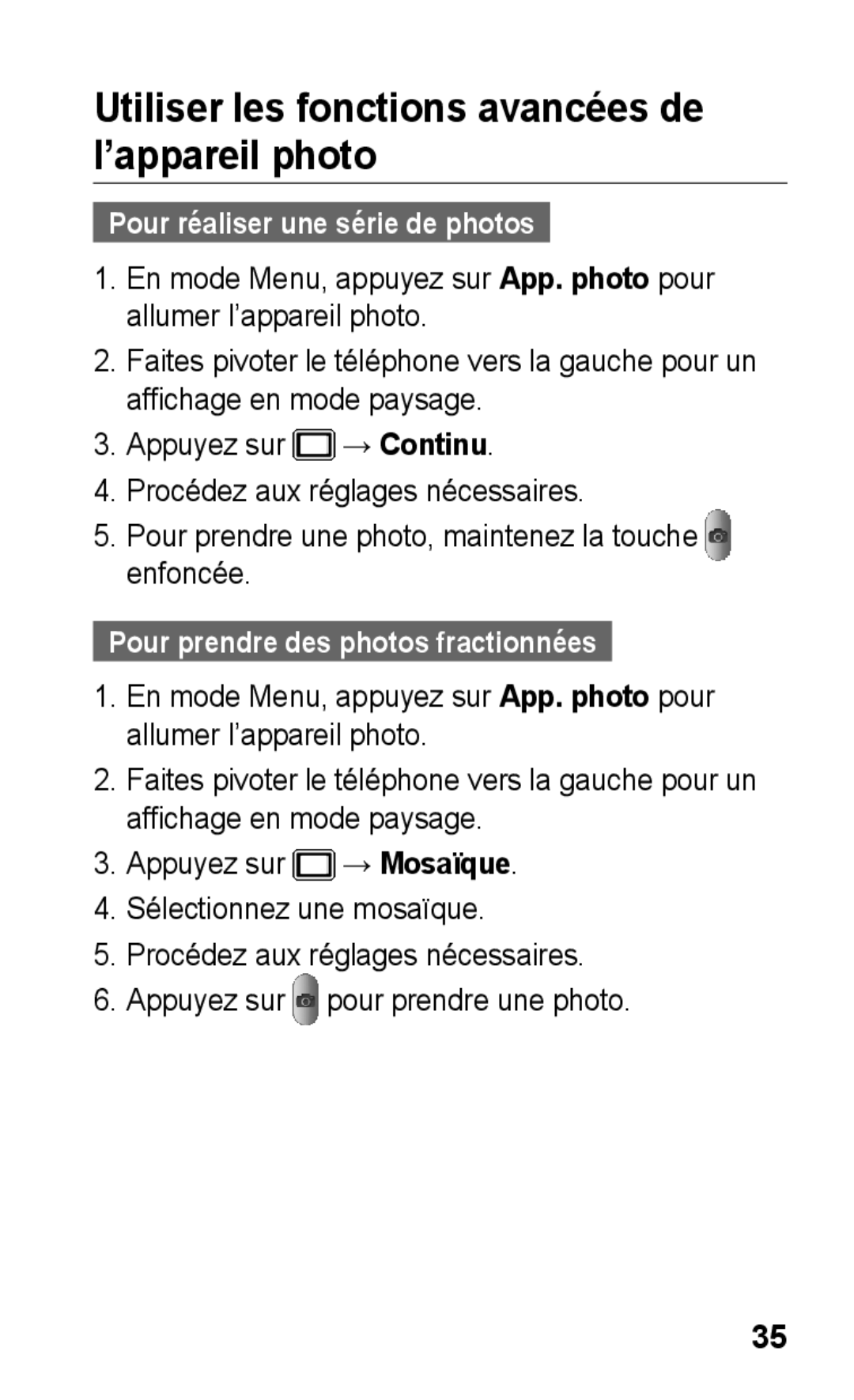 Utiliser les fonctions avancées de l’appareil photo

Pour réaliser une série de photos

1. En mode Menu, appuyez sur App. photo pour allumer l’appareil photo.
2. Faites pivoter le téléphone vers la gauche pour un affichage en mode paysage.
3. Appuyez sur → Continu.
4. Procédez aux réglages nécessaires.
5. Pour prendre une photo, maintenez la touche enfoncée.

Pour prendre des photos fractionnées

1. En mode Menu, appuyez sur App. photo pour allumer l’appareil photo.
2. Faites pivoter le téléphone vers la gauche pour un affichage en mode paysage.
3. Appuyez sur → Mosaïque.
4. Sélectionnez une mosaïque.
5. Procédez aux réglages nécessaires.
6. Appuyez sur pour prendre une photo.

35